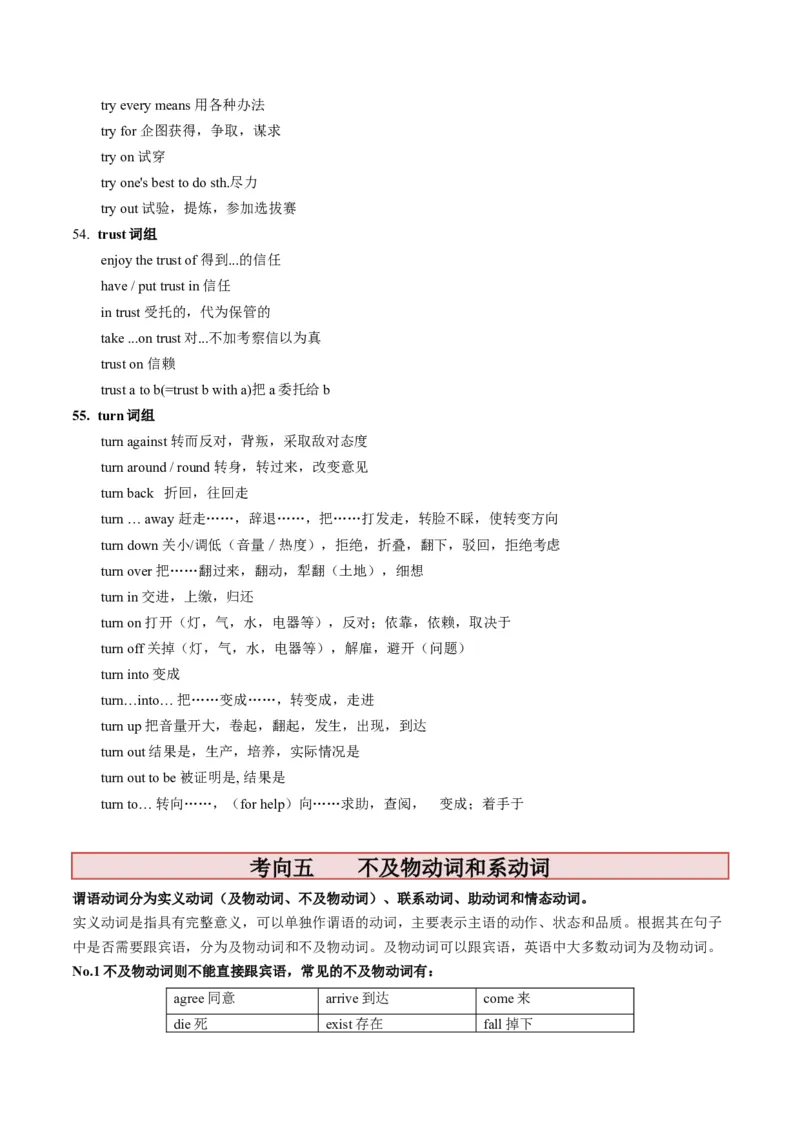 try every means 用各种办法
try for 企图获得，争取，谋求
try on 试穿
try one's best to do sth.尽力
try out 试验，提炼，参加选拔赛

54. trust 词组
enjoy the trust of 得到...的信任
have / put trust in 信任
in trust 受托的，代为保管的
take ...on trust 对...不加考察信以为真
trust on 信赖
trust a to b(=trust b with a)把 a 委托给 b

55. turn 词组
turn against 转而反对，背叛，采取敌对态度
turn around / round 转身，转过来，改变意见
turn back 折回，往回走
turn … away 赶走……，辞退……，把……打发走，转脸不睬，使转变方向
turn down 关小/调低（音量 / 热度），拒绝，折叠，翻下，驳回，拒绝考虑
turn over 把……翻过来，翻动，犁翻（土地），细想
turn in 交进，上缴，归还
turn on 打开（灯，气，水，电器等），反对；依靠，依赖，取决于
turn off 关掉（灯，气，水，电器等），解雇，避开（问题）
turn into 变成
turn…into… 把……变成……，转变成，走进
turn up 把音量开大，卷起，翻起，发生，出现，到达
turn out 结果是，生产，培养，实际情况是
turn out to be 被证明是, 结果是
turn to… 转向……，（for help）向……求助，查阅， 变成；着手于

考向五 不及物动词和系动词

谓语动词分为实义动词（及物动词、不及物动词）、联系动词、助动词和情态动词。
实义动词是指具有完整意义，可以单独作谓语的动词，主要表示主语的动作、状态和品质。根据其在句子中是否需要跟宾语，分为及物动词和不及物动词。及物动词可以跟宾语，英语中大多数动词为及物动词。
No.1 不及物动词则不能直接跟宾语，常见的不及物动词有：

| agree 同意 | arrive 到达 | come 来 |
|---|---|---|
| die 死 | exist 存在 | fall 掉下 |